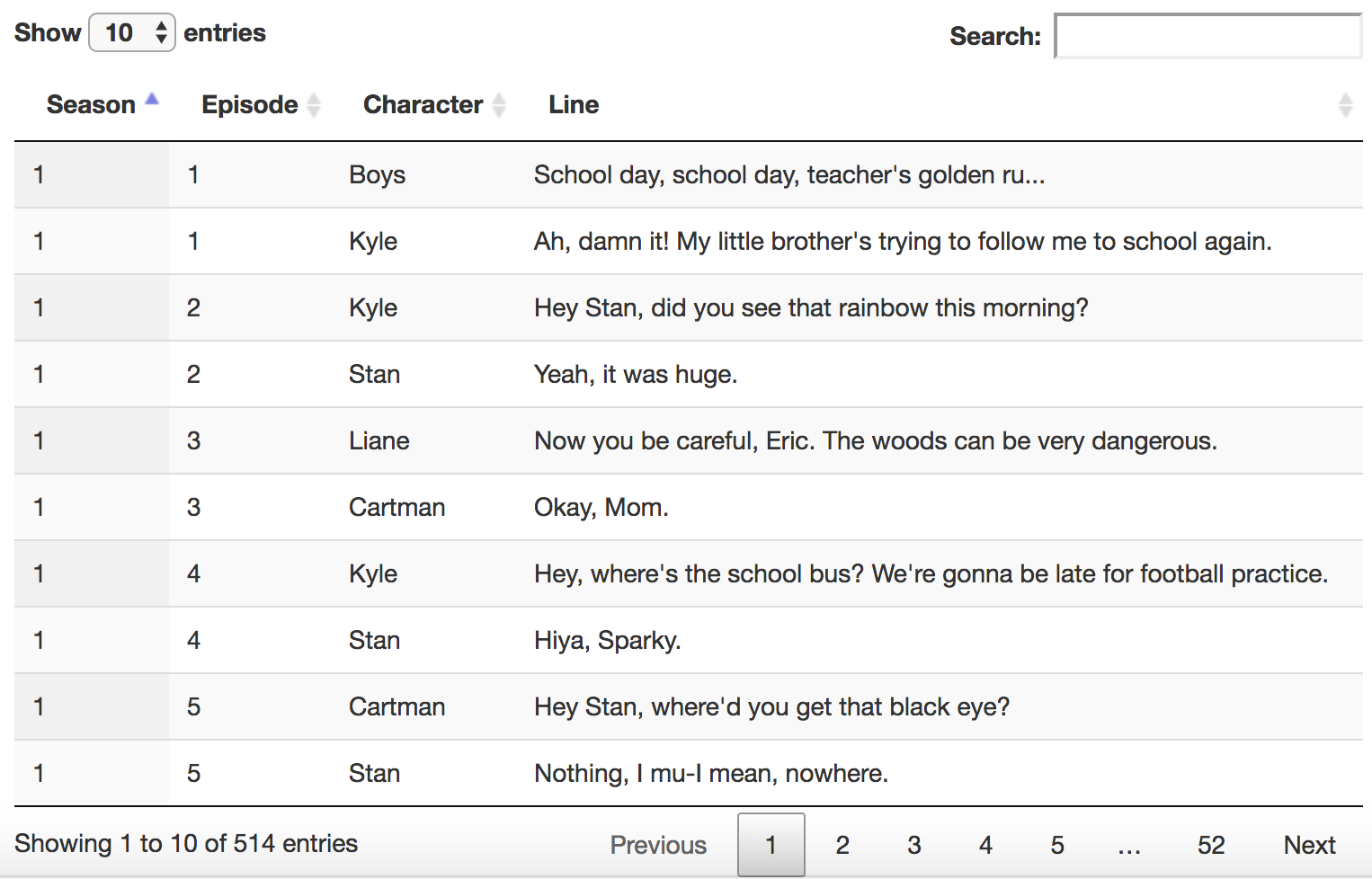 Show 10 entries

Search:

| Season | Episode | Character | Line |
|---|---|---|---|
| 1 | 1 | Boys | School day, school day, teacher's golden ru... |
| 1 | 1 | Kyle | Ah, damn it! My little brother's trying to follow me to school again. |
| 1 | 2 | Kyle | Hey Stan, did you see that rainbow this morning? |
| 1 | 2 | Stan | Yeah, it was huge. |
| 1 | 3 | Liane | Now you be careful, Eric. The woods can be very dangerous. |
| 1 | 3 | Cartman | Okay, Mom. |
| 1 | 4 | Kyle | Hey, where's the school bus? We're gonna be late for football practice. |
| 1 | 4 | Stan | Hiya, Sparky. |
| 1 | 5 | Cartman | Hey Stan, where'd you get that black eye? |
| 1 | 5 | Stan | Nothing, I mu-I mean, nowhere. |

Showing 1 to 10 of 514 entries

Previous 1 2 3 4 5 … 52 Next